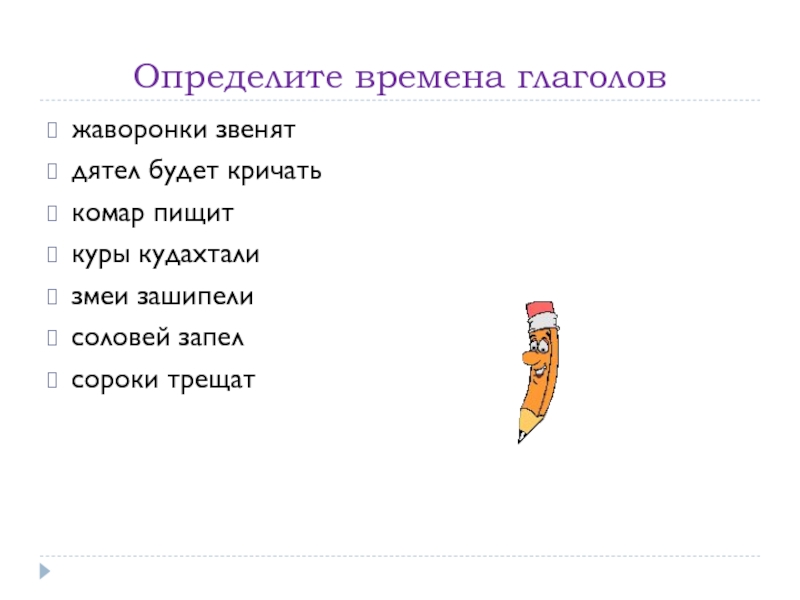 Определите времена глаголов

жаворонки звенят

дятел будет кричать

комар пищит

куры кудахтали

змеи зашипели

соловей запел

сороки трещат